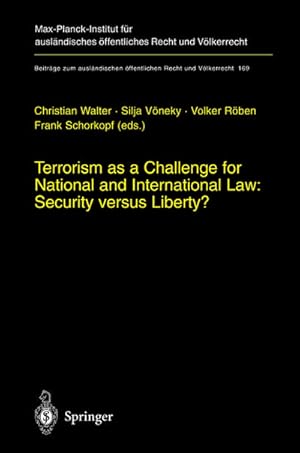 Max-Planck-Institut für ausländisches öffentliches Recht und Völkerrecht

Beiträge zum ausländischen öffentlichen Recht und Völkerrecht 169

Christian Walter · Silja Vöneky · Volker Röben
Frank Schorkopf (eds.)

Terrorism as a Challenge for National and International Law: Security versus Liberty?

Springer